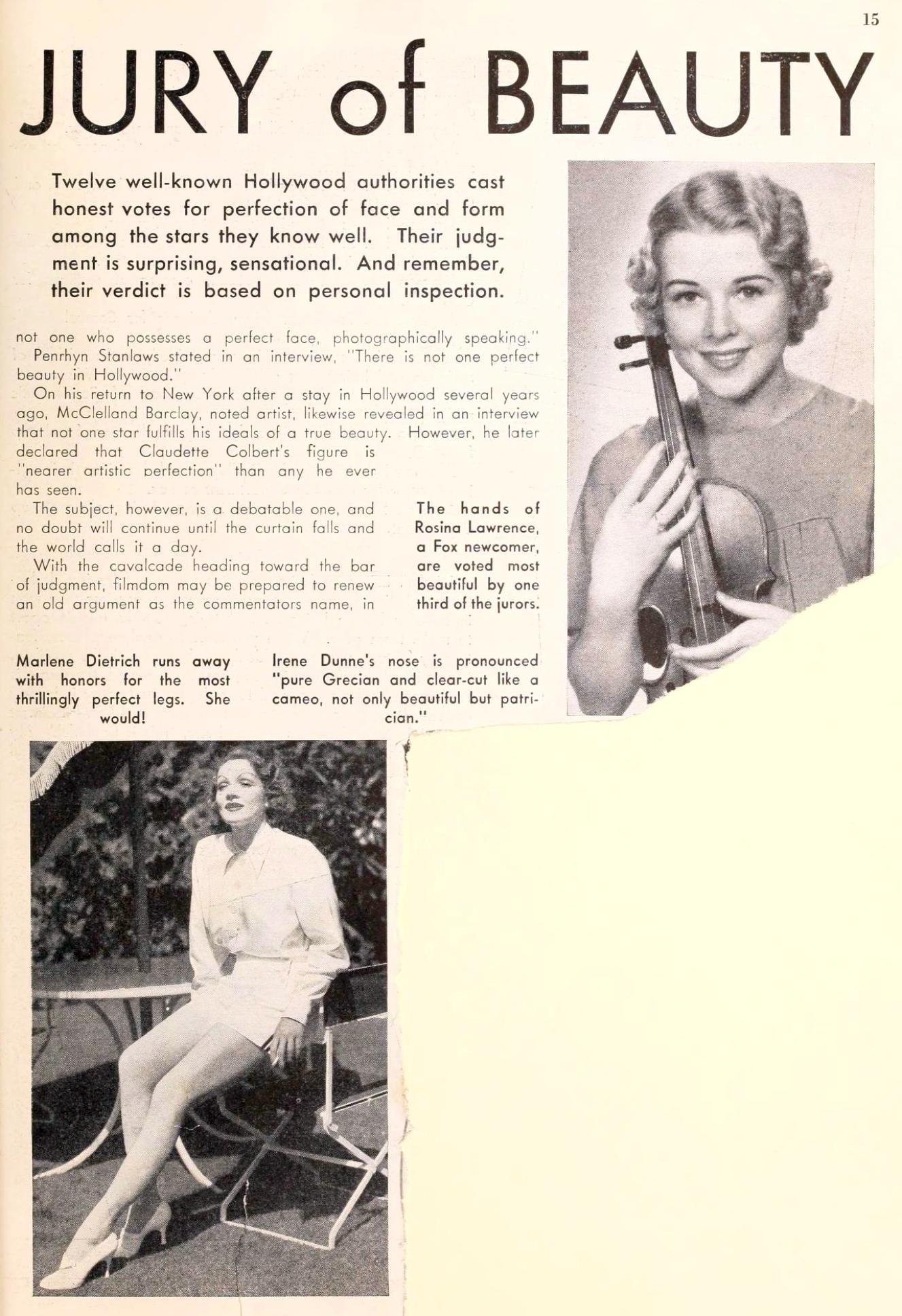 15

JURY of BEAUTY

Twelve well-known Hollywood authorities cast honest votes for perfection of face and form among the stars they know well. Their judgment is surprising, sensational. And remember, their verdict is based on personal inspection.

not one who possesses a perfect face, photographically speaking."

Penrhyn Stanlaws stated in an interview, "There is not one perfect beauty in Hollywood."

On his return to New York after a stay in Hollywood several years ago, McClelland Barclay, noted artist, likewise revealed in an interview that not one star fulfills his ideals of a true beauty. However, he later declared that Claudette Colbert's figure is "nearer artistic perfection" than any he ever has seen.

The subject, however, is a debatable one, and no doubt will continue until the curtain falls and the world calls it a day.

With the cavalcade heading toward the bar of judgment, filmdom may be prepared to renew an old argument as the commentators name, in

The hands of Rosina Lawrence, a Fox newcomer, are voted most beautiful by one third of the jurors.

Marlene Dietrich runs away with honors for the most thrillingly perfect legs. She would!

Irene Dunne's nose is pronounced "pure Grecian and clear-cut like a cameo, not only beautiful but patrician."